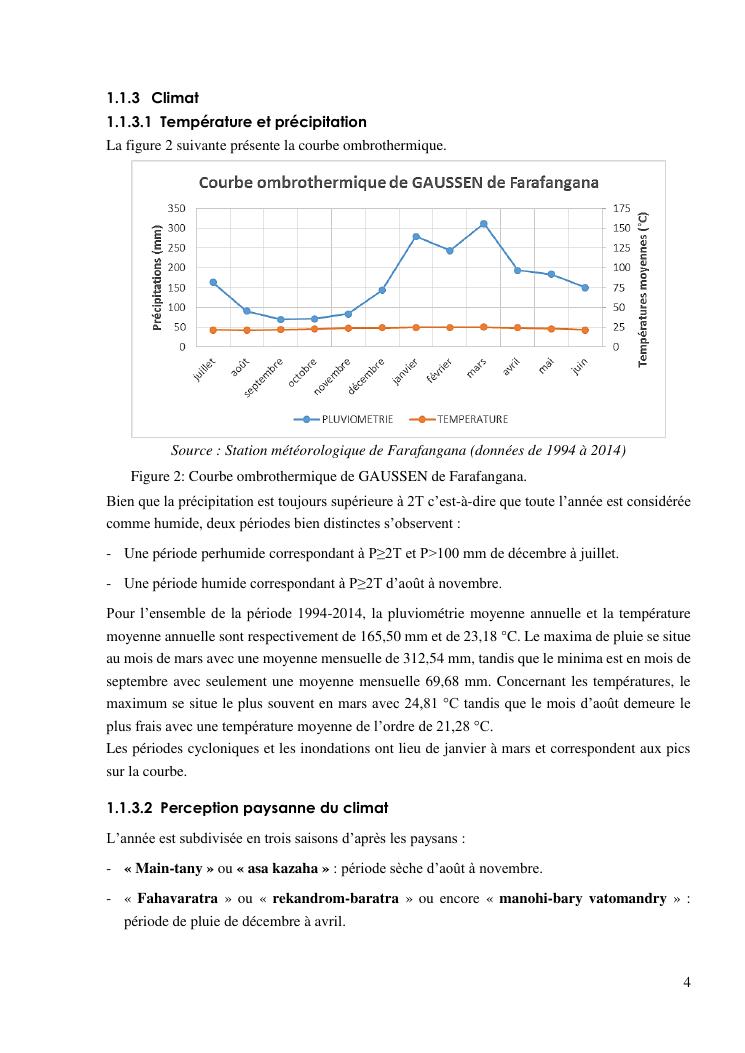 1.1.3 Climat

1.1.3.1 Température et précipitation

La figure 2 suivante présente la courbe ombrothermique.

Courbe ombrothermique de GAUSSEN de Farafangana

Précipitations (mm)

350
300
250
200
150
100
50
0

Températures moyennes (°C)

175
150
125
100
75
50
25
0

juillet août septembre octobre novembre décembre janvier février mars avril mai juin

PLUVIOMETRIE TEMPERATURE

Source : Station météorologique de Farafangana (données de 1994 à 2014)

Figure 2: Courbe ombrothermique de GAUSSEN de Farafangana.

Bien que la précipitation est toujours supérieure à 2T c'est-à-dire que toute l'année est considérée comme humide, deux périodes bien distinctes s'observent :

- Une période perhumide correspondant à P≥2T et P>100 mm de décembre à juillet.

- Une période humide correspondant à P≥2T d'août à novembre.

Pour l'ensemble de la période 1994-2014, la pluviométrie moyenne annuelle et la température moyenne annuelle sont respectivement de 165,50 mm et de 23,18 °C. Le maxima de pluie se situe au mois de mars avec une moyenne mensuelle de 312,54 mm, tandis que le minima est en mois de septembre avec seulement une moyenne mensuelle 69,68 mm. Concernant les températures, le maximum se situe le plus souvent en mars avec 24,81 °C tandis que le mois d'août demeure le plus frais avec une température moyenne de l'ordre de 21,28 °C.
Les périodes cycloniques et les inondations ont lieu de janvier à mars et correspondent aux pics sur la courbe.

1.1.3.2 Perception paysanne du climat

L'année est subdivisée en trois saisons d'après les paysans :

- « Main-tany » ou « asa kazaha » : période sèche d'août à novembre.

- « Fahavaratra » ou « rekandrom-baratra » ou encore « manohi-bary vatomandry » : période de pluie de décembre à avril.

4